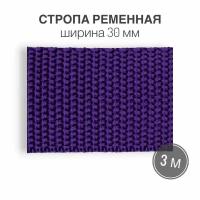 СТРОПА РЕМЕННАЯ
ширина 30 мм

3 м